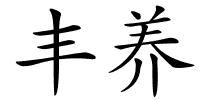 丰养